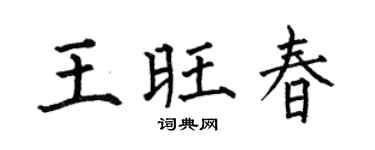 王旺春

词典网